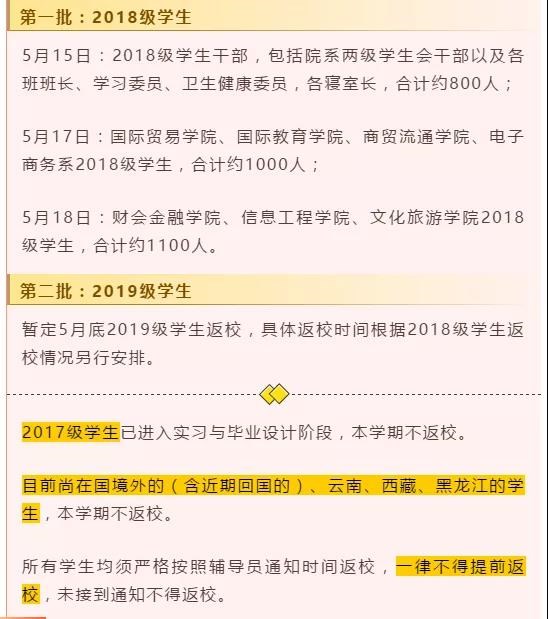 第一批：2018级学生

5月15日：2018级学生干部，包括院系两级学生会干部以及各班班长、学习委员、卫生健康委员，各寝室长，合计约800人；

5月17日：国际贸易学院、国际教育学院、商贸流通学院、电子商务系2018级学生，合计约1000人；

5月18日：财会金融学院、信息工程学院、文化旅游学院2018级学生，合计约1100人。

第二批：2019级学生

暂定5月底2019级学生返校，具体返校时间根据2018级学生返校情况另行安排。

2017级学生已进入实习与毕业设计阶段，本学期不返校。

目前尚在国境外的（含近期回国的）、云南、西藏、黑龙江的学生，本学期不返校。

所有学生均须严格按照辅导员通知时间返校，一律不得提前返校，未接到通知不得返校。